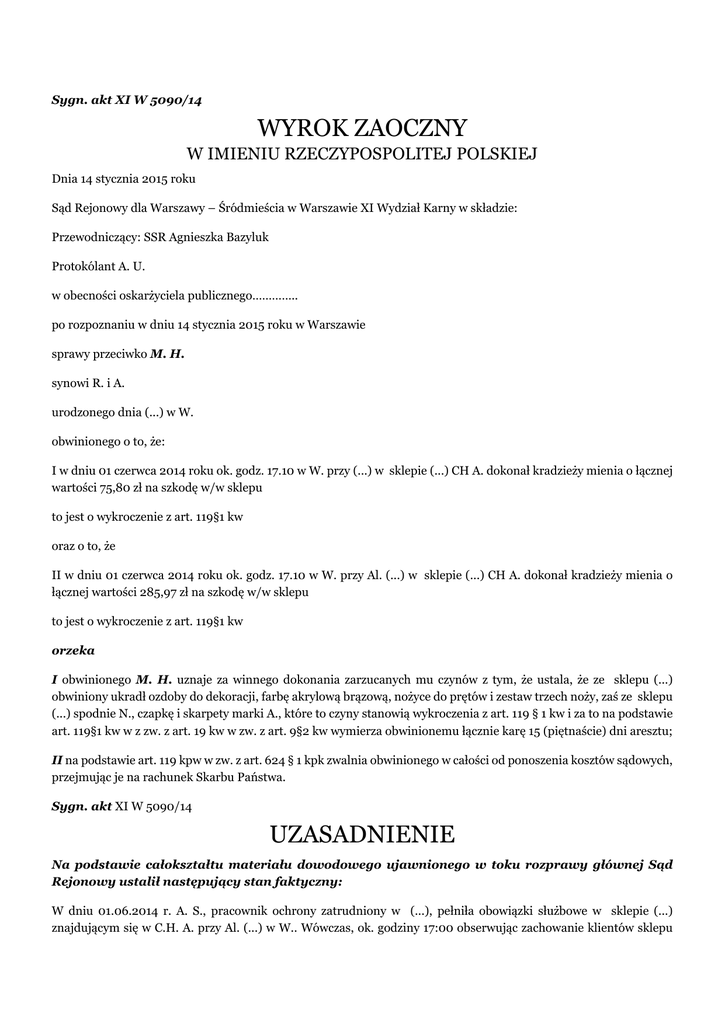 Sygn. akt XI W 5090/14

WYROK ZAOCZNY
W IMIENIU RZECZYPOSPOLITEJ POLSKIEJ

Dnia 14 stycznia 2015 roku

Sąd Rejonowy dla Warszawy – Śródmieścia w Warszawie XI Wydział Karny w składzie:

Przewodniczący: SSR Agnieszka Bazyluk

Protokólant A. U.

w obecności oskarżyciela publicznego………….

po rozpoznaniu w dniu 14 stycznia 2015 roku w Warszawie

sprawy przeciwko M. H.

synowi R. i A.

urodzonego dnia (...) w W.

obwinionego o to, że:

I w dniu 01 czerwca 2014 roku ok. godz. 17.10 w W. przy (...) w sklepie (...) CH A. dokonał kradzieży mienia o łącznej wartości 75,80 zł na szkodę w/w sklepu

to jest o wykroczenie z art. 119§1 kw

oraz o to, że

II w dniu 01 czerwca 2014 roku ok. godz. 17.10 w W. przy Al. (...) w sklepie (...) CH A. dokonał kradzieży mienia o łącznej wartości 285,97 zł na szkodę w/w sklepu

to jest o wykroczenie z art. 119§1 kw

orzeka

I obwinionego M. H. uznaje za winnego dokonania zarzucanych mu czynów z tym, że ustala, że ze sklepu (...) obwiniony ukradł ozdoby do dekoracji, farbę akrylową brązową, nożyce do prętów i zestaw trzech noży, zaś ze sklepu (...) spodnie N., czapkę i skarpety marki A., które to czyny stanowią wykroczenia z art. 119 § 1 kw i za to na podstawie art. 119§1 kw w z zw. z art. 19 kw w zw. z art. 9§2 kw wymierza obwinionemu łącznie karę 15 (piętnaście) dni aresztu;

II na podstawie art. 119 kpw w zw. z art. 624 § 1 kpk zwalnia obwinionego w całości od ponoszenia kosztów sądowych, przejmując je na rachunek Skarbu Państwa.

Sygn. akt XI W 5090/14

UZASADNIENIE

Na podstawie całokształtu materiału dowodowego ujawnionego w toku rozprawy głównej Sąd Rejonowy ustalił następujący stan faktyczny:

W dniu 01.06.2014 r. A. S., pracownik ochrony zatrudniony w (...), pełniła obowiązki służbowe w sklepie (...) znajdującym się w C.H. A. przy Al. (...) w W.. Wówczas, ok. godziny 17:00 obserwując zachowanie klientów sklepu